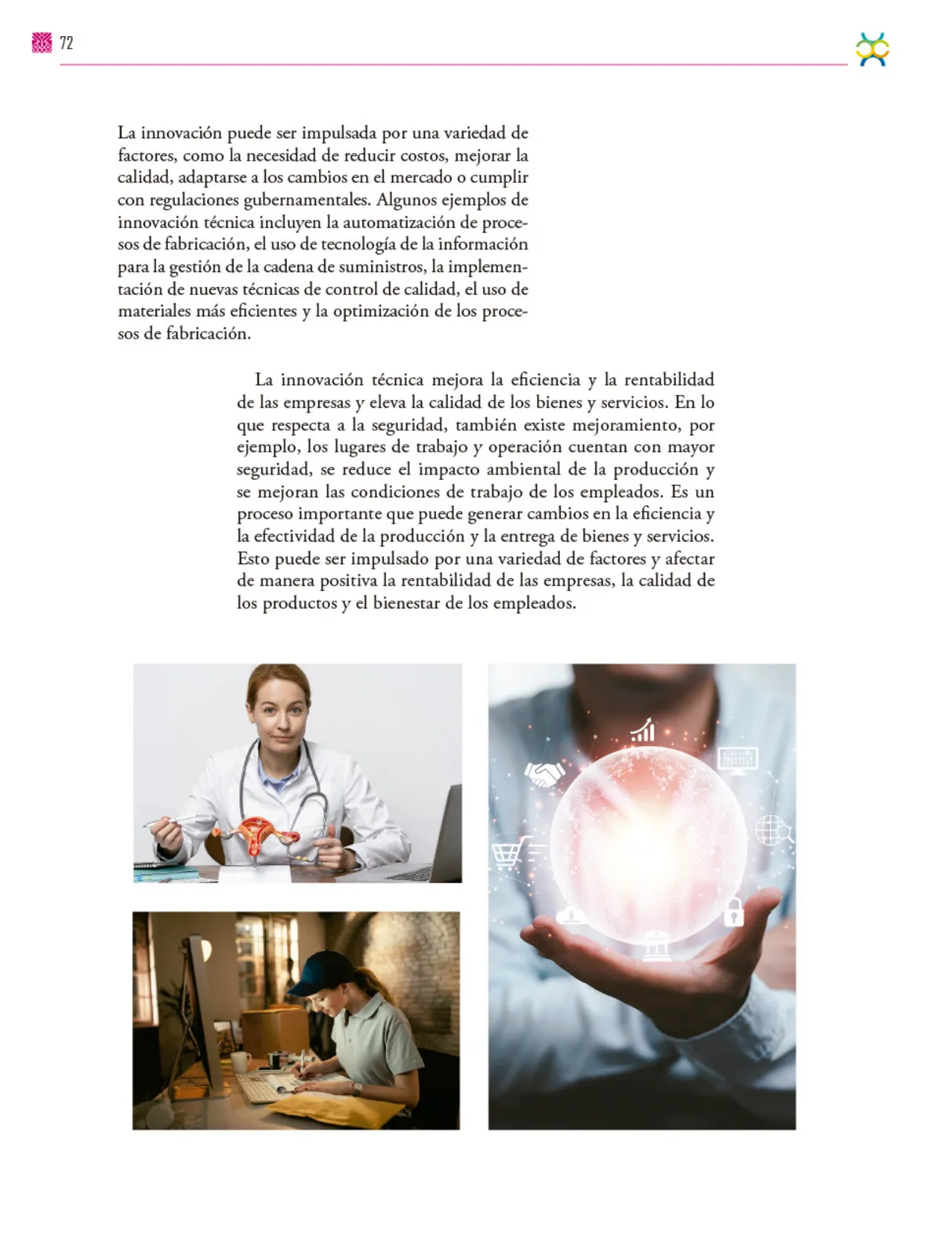 72

La innovación puede ser impulsada por una variedad de factores, como la necesidad de reducir costos, mejorar la calidad, adaptarse a los cambios en el mercado o cumplir con regulaciones gubernamentales. Algunos ejemplos de innovación técnica incluyen la automatización de procesos de fabricación, el uso de tecnología de la información para la gestión de la cadena de suministros, la implementación de nuevas técnicas de control de calidad, el uso de materiales más eficientes y la optimización de los procesos de fabricación.

La innovación técnica mejora la eficiencia y la rentabilidad de las empresas y eleva la calidad de los bienes y servicios. En lo que respecta a la seguridad, también existe mejoramiento, por ejemplo, los lugares de trabajo y operación cuentan con mayor seguridad, se reduce el impacto ambiental de la producción y se mejoran las condiciones de trabajo de los empleados. Es un proceso importante que puede generar cambios en la eficiencia y la efectividad de la producción y la entrega de bienes y servicios. Esto puede ser impulsado por una variedad de factores y afectar de manera positiva la rentabilidad de las empresas, la calidad de los productos y el bienestar de los empleados.